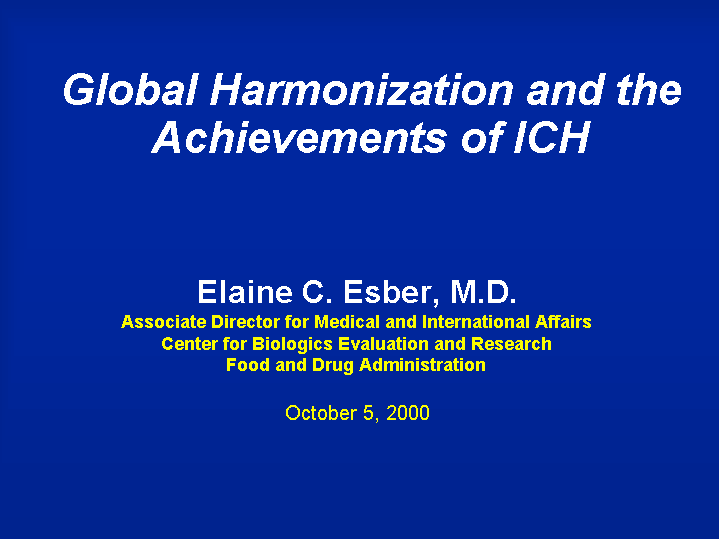 Global Harmonization and the Achievements of ICH

Elaine C. Esber, M.D.
Associate Director for Medical and International Affairs
Center for Biologics Evaluation and Research
Food and Drug Administration

October 5, 2000